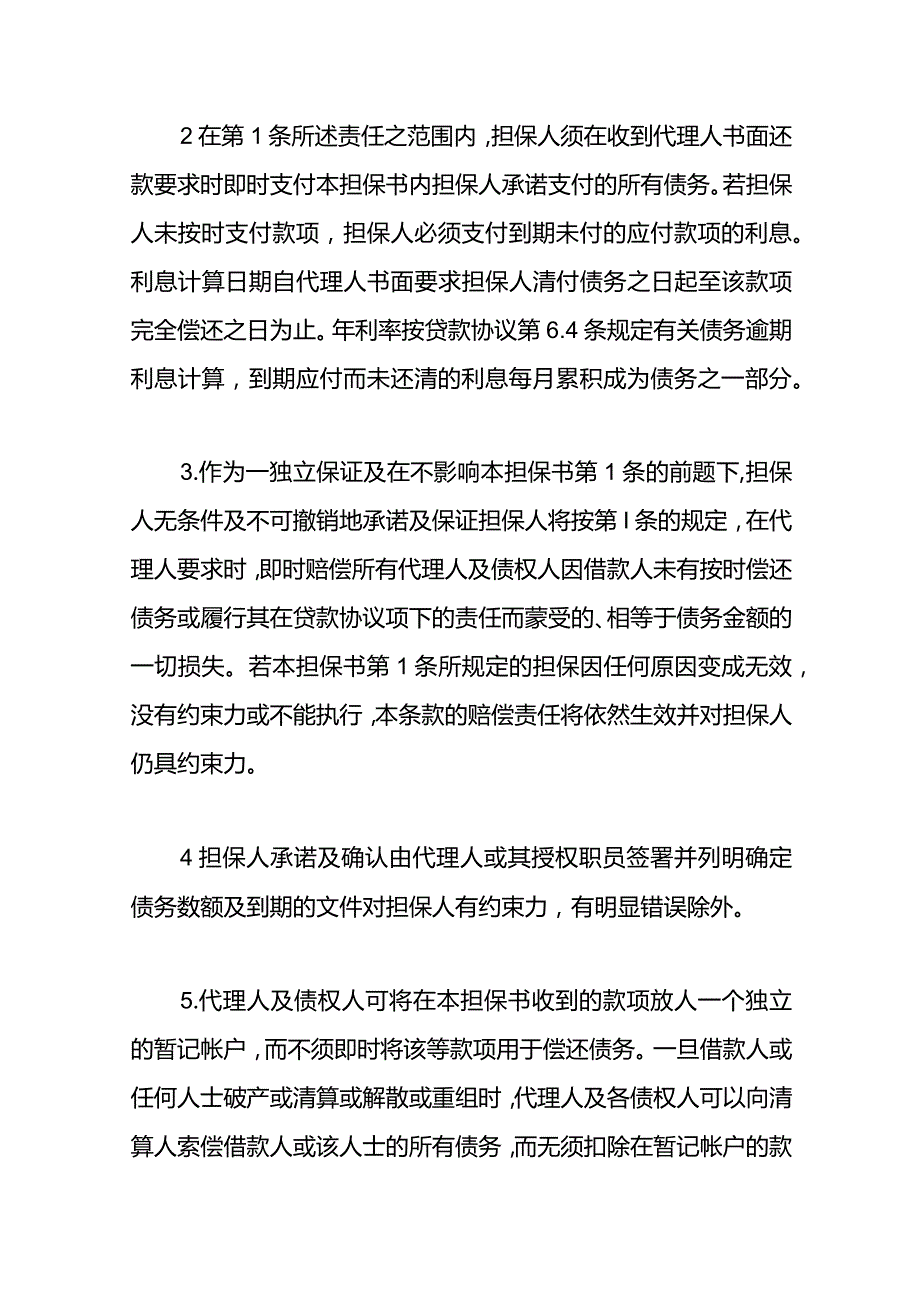 2 在第 1 条所述责任之范围内，担保人须在收到代理人书面还款要求时即时支付本担保书内担保人承诺支付的所有债务。若担保人未按时支付款项，担保人必须支付到期未付的应付款项的利息。利息计算日期自代理人书面要求担保人清付债务之日起至该款项完全偿还之日为止。年利率按贷款协议第 6.4 条规定有关债务逾期利息计算，到期应付而未还清的利息每月累积成为债务之一部分。

3.作为一独立保证及在不影响本担保书第 1 条的前题下,担保人无条件及不可撤销地承诺及保证担保人将按第 I 条的规定，在代理人要求时，即时赔偿所有代理人及债权人因借款人未有按时偿还债务或履行其在贷款协议项下的责任而蒙受的、相等于债务金额的一切损失。若本担保书第 1 条所规定的担保因任何原因变成无效，没有约束力或不能执行，本条款的赔偿责任将依然生效并对担保人仍具约束力。

4 担保人承诺及确认由代理人或其授权职员签署并列明确定债务数额及到期的文件对担保人有约束力，有明显错误除外。

5.代理人及债权人可将在本担保书收到的款项放人一个独立的暂记帐户，而不须即时将该等款项用于偿还债务。一旦借款人或任何人士破产或清算或解散或重组时，代理人及各债权人可以向清算人索偿借款人或该人士的所有债务，而无须扣除在暂记帐户的款